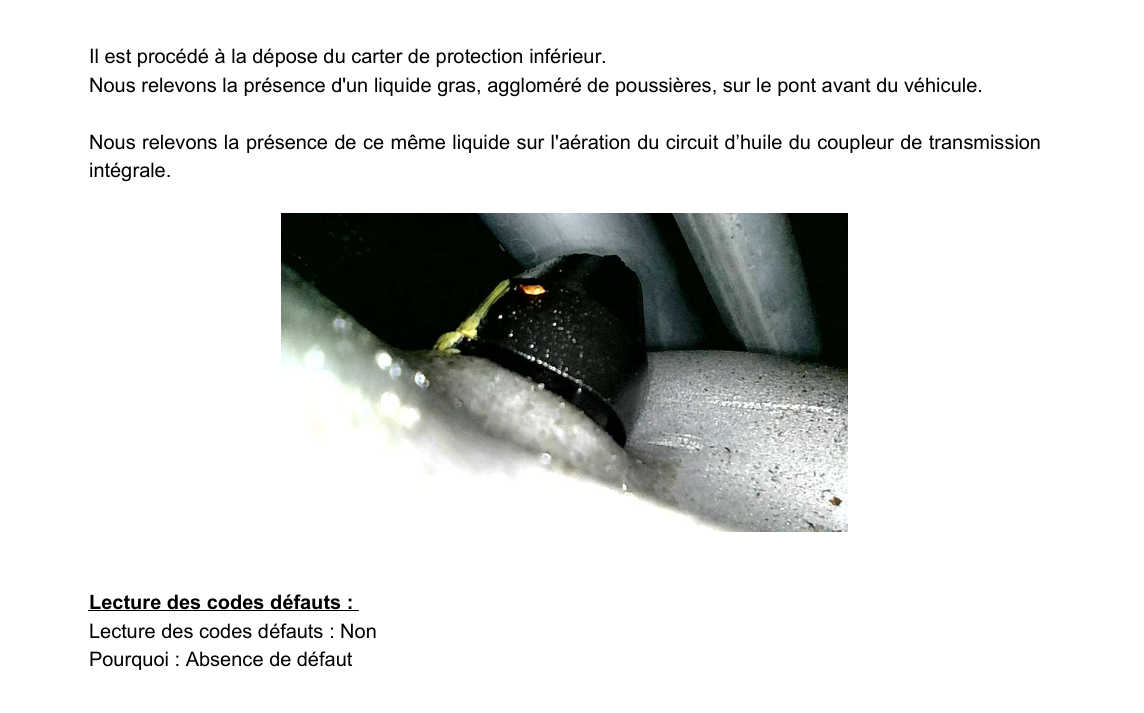 Il est procédé à la dépose du carter de protection inférieur.
Nous relevons la présence d'un liquide gras, aggloméré de poussières, sur le pont avant du véhicule.

Nous relevons la présence de ce même liquide sur l'aération du circuit d'huile du coupleur de transmission intégrale.

Lecture des codes défauts :

Lecture des codes défauts : Non
Pourquoi : Absence de défaut